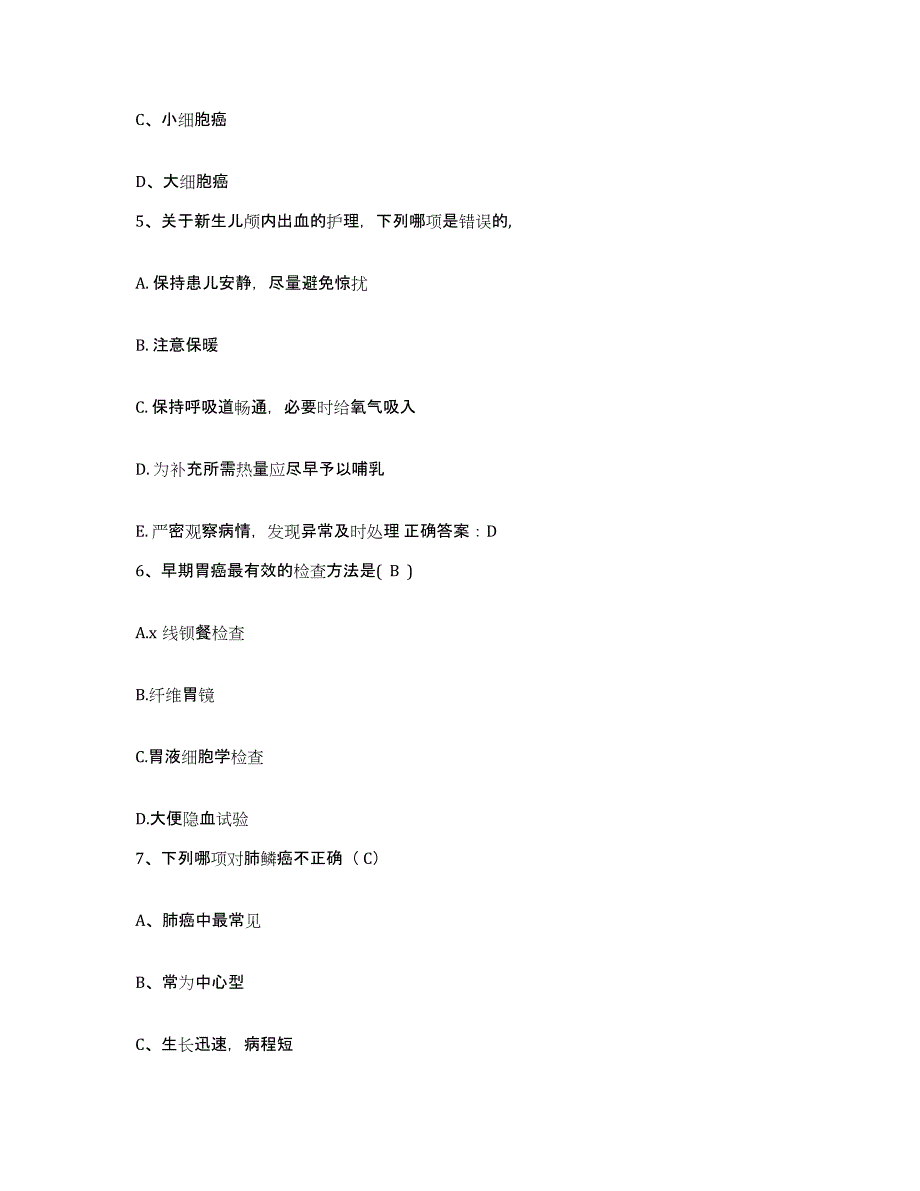 C、小细胞癌

D、大细胞癌

5、关于新生儿颅内出血的护理，下列哪项是错误的，

A. 保持患儿安静，尽量避免惊扰

B. 注意保暖

C. 保持呼吸道畅通，必要时给氧气吸入

D. 为补充所需热量应尽早予以哺乳

E. 严密观察病情，发现异常及时处理 正确答案：D

6、早期胃癌最有效的检查方法是( B )

A.x 线钡餐检查

B.纤维胃镜

C.胃液细胞学检查

D.大便隐血试验

7、下列哪项对肺鳞癌不正确（ C）

A、肺癌中最常见

B、常为中心型

C、生长迅速，病程短